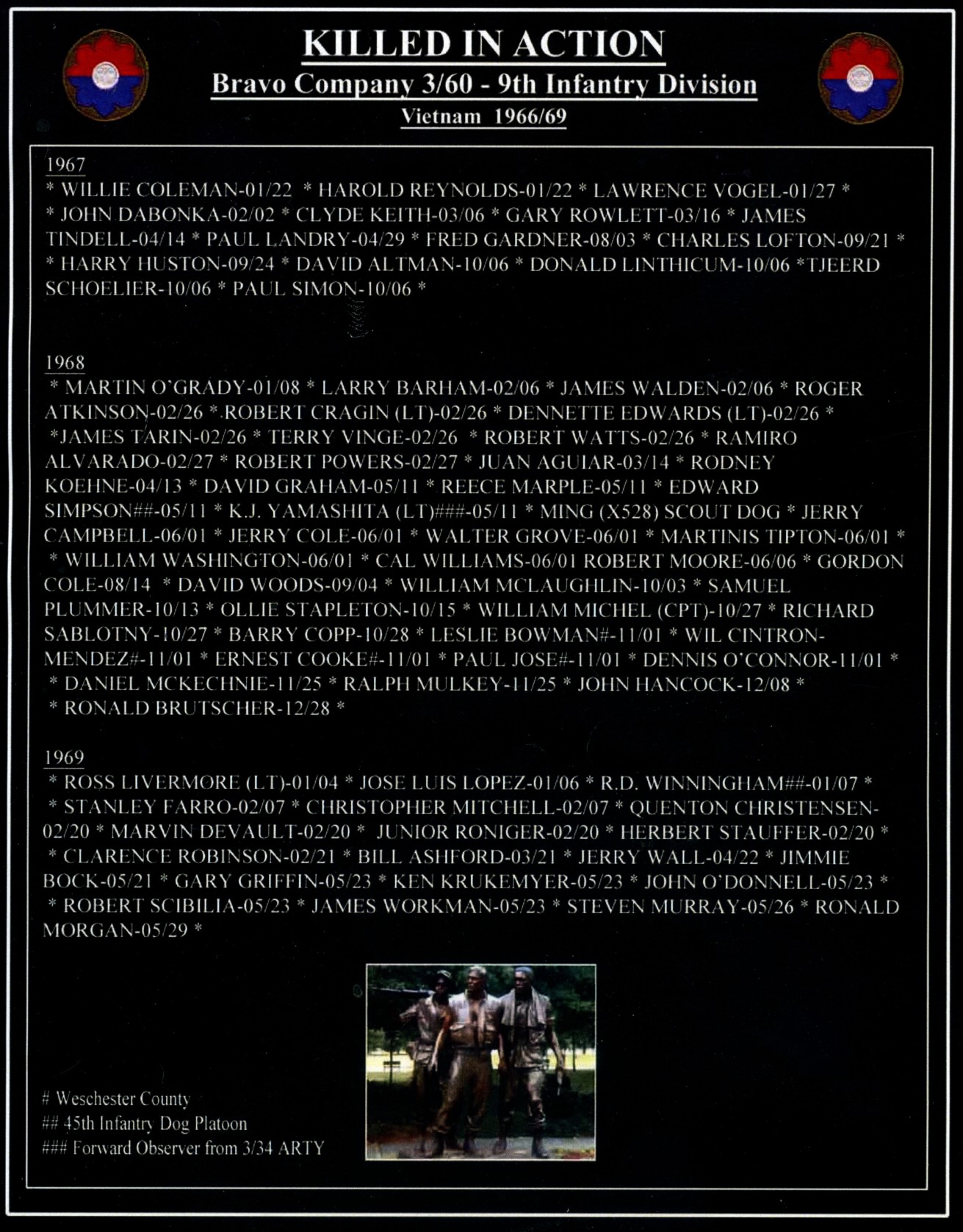 KILLED IN ACTION
Bravo Company 3/60 - 9th Infantry Division
Vietnam 1966/69

1967
* WILLIE COLEMAN-01/22 * HAROLD REYNOLDS-01/22 * LAWRENCE VOGEL-01/27 * * JOHN DABONKA-02/02 * CLYDE KEITH-03/06 * GARY ROWLETT-03/16 * JAMES TINDELL-04/14 * PAUL LANDRY-04/29 * FRED GARDNER-08/03 * CHARLES LOFTON-09/21 * * HARRY HUSTON-09/24 * DAVID ALTMAN-10/06 * DONALD LINTHICUM-10/06 *TJEERD SCHOELIER-10/06 * PAUL SIMON-10/06 *

1968
* MARTIN O'GRADY-01/08 * LARRY BARHAM-02/06 * JAMES WALDEN-02/06 * ROGER ATKINSON-02/26 * ROBERT CRAGIN (LT)-02/26 * DENNETTE EDWARDS (LT)-02/26 * *JAMES TARIN-02/26 * TERRY VINGE-02/26 * ROBERT WATTS-02/26 * RAMIRO ALVARADO-02/27 * ROBERT POWERS-02/27 * JUAN AGUIAR-03/14 * RODNEY KOEHNE-04/13 * DAVID GRAHAM-05/11 * REECE MARPLE-05/11 * EDWARD SIMPSON##-05/11 * K.J. YAMASHITA (LT)###-05/11 * MING (X528) SCOUT DOG * JERRY CAMPBELL-06/01 * JERRY COLE-06/01 * WALTER GROVE-06/01 * MARTINIS TIPTON-06/01 * * WILLIAM WASHINGTON-06/01 * CAL WILLIAMS-06/01 ROBERT MOORE-06/06 * GORDON COLE-08/14 * DAVID WOODS-09/04 * WILLIAM MCLAUGHLIN-10/03 * SAMUEL PLUMMER-10/13 * OLLIE STAPLETON-10/15 * WILLIAM MICHEL (CPT)-10/27 * RICHARD SABLOTNY-10/27 * BARRY COPP-10/28 * LESLIE BOWMAN#-11/01 * WIL CINTRON-MENDEZ#-11/01 * ERNEST COOKE#-11/01 * PAUL JOSE#-11/01 * DENNIS O'CONNOR-11/01 * * DANIEL MCKECHNIE-11/25 * RALPH MULKEY-11/25 * JOHN HANCOCK-12/08 * * RONALD BRUTSCHER-12/28 *

1969
* ROSS LIVERMORE (LT)-01/04 * JOSE LUIS LOPEZ-01/06 * R.D. WINNINGHAM##-01/07 * * STANLEY FARRO-02/07 * CHRISTOPHER MITCHELL-02/07 * QUENTON CHRISTENSEN-02/20 * MARVIN DEVAULT-02/20 * JUNIOR RONIGER-02/20 * HERBERT STAUFFER-02/20 * * CLARENCE ROBINSON-02/21 * BILL ASHFORD-03/21 * JERRY WALL-04/22 * JIMMIE BOCK-05/21 * GARY GRIFFIN-05/23 * KEN KRUKEMYER-05/23 * JOHN O'DONNELL-05/23 * * ROBERT SCIBILIA-05/23 * JAMES WORKMAN-05/23 * STEVEN MURRAY-05/26 * RONALD MORGAN-05/29 *

# Weschester County
## 45th Infantry Dog Platoon
### Forward Observer from 3/34 ARTY